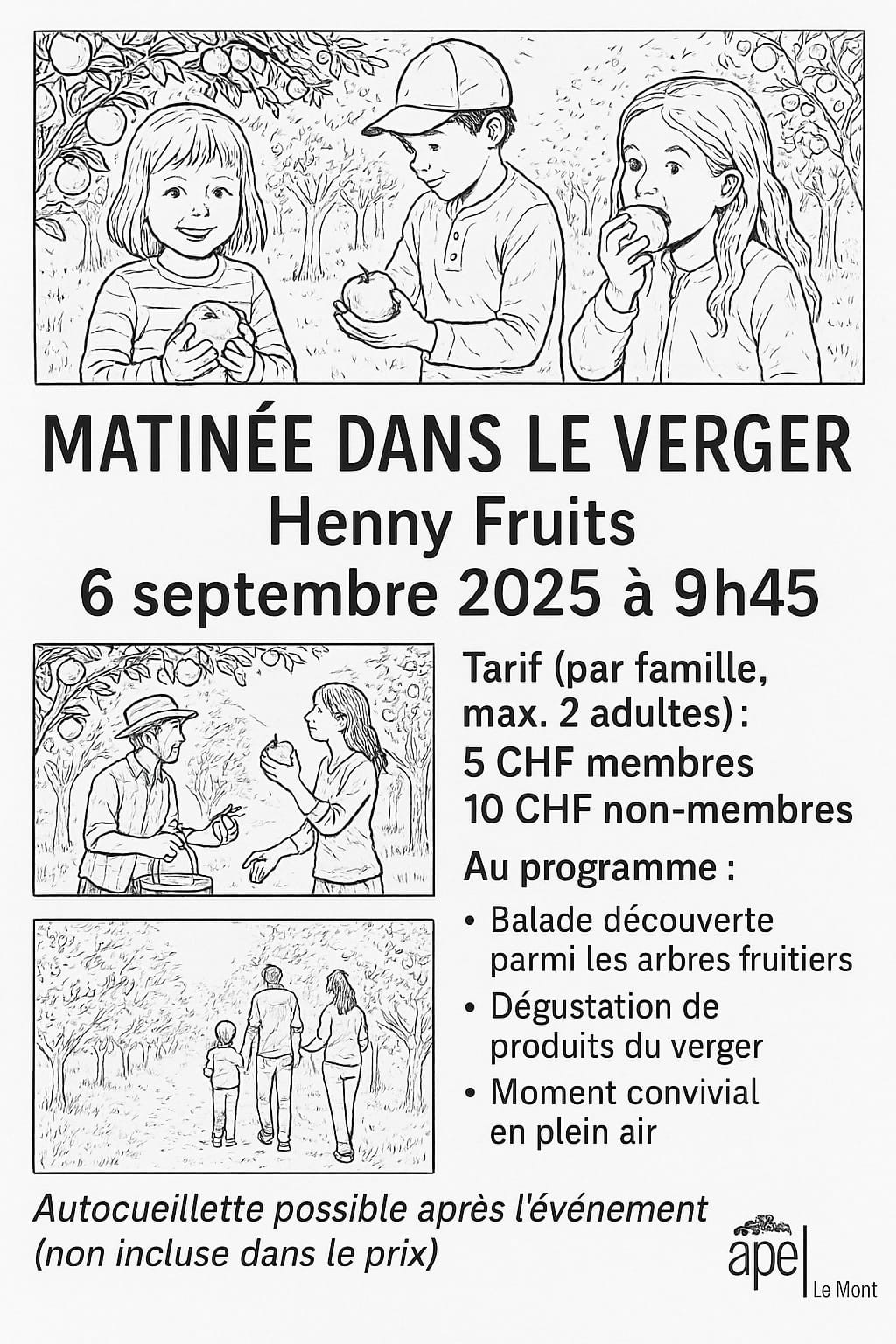 MATINÉE DANS LE VERGER
Henny Fruits
6 septembre 2025 à 9h45

Tarif (par famille, max. 2 adultes) :
5 CHF membres
10 CHF non-membres

Au programme :
• Balade découverte parmi les arbres fruitiers
• Dégustation de produits du verger
• Moment convivial en plein air

Autocueillette possible après l'événement (non incluse dans le prix)

ape
Le Mont